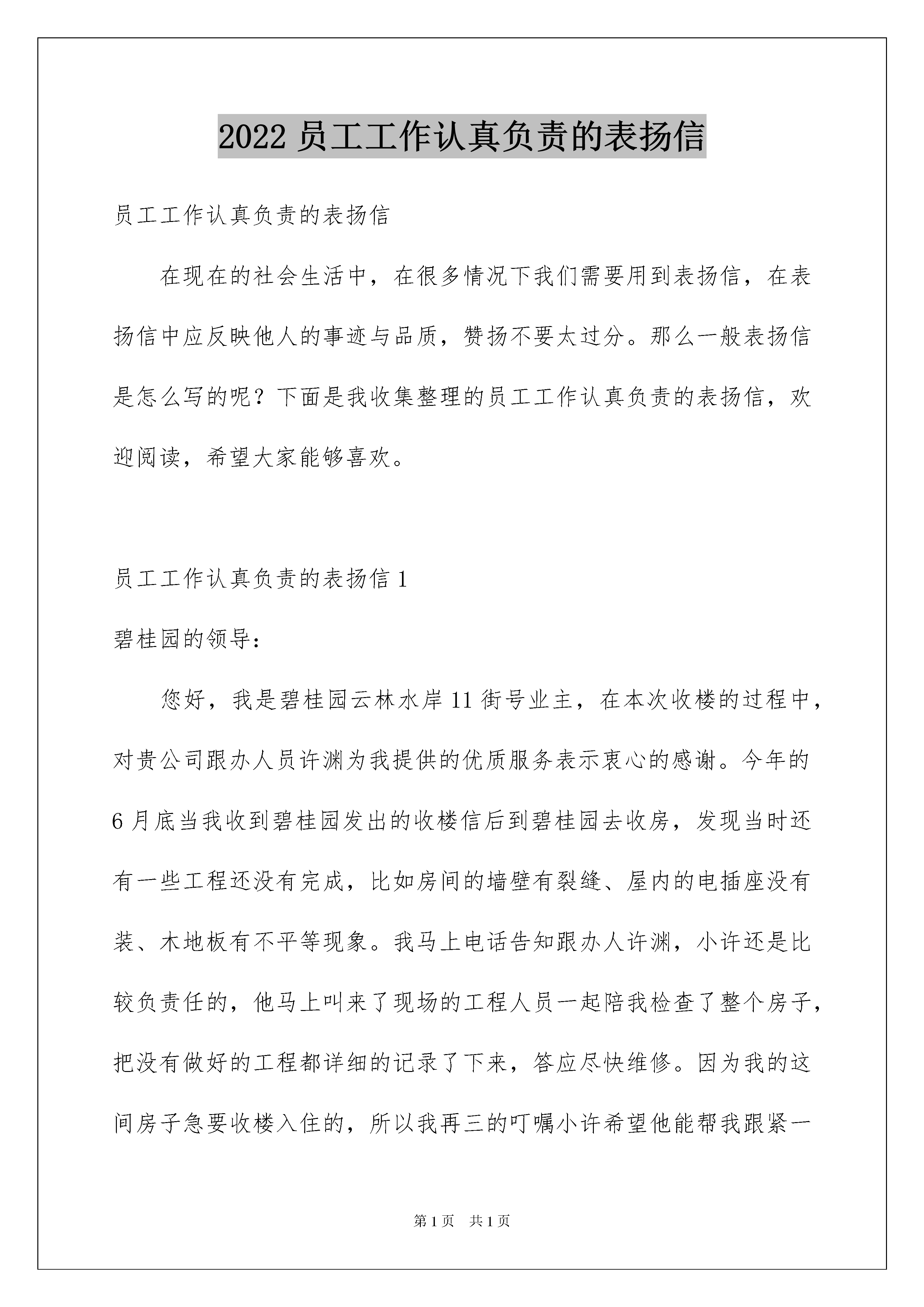 2022 员工工作认真负责的表扬信

员工工作认真负责的表扬信

在现在的社会生活中，在很多情况下我们需要用到表扬信，在表扬信中应反映他人的事迹与品质，赞扬不要太过分。那么一般表扬信是怎么写的呢？下面是我收集整理的员工工作认真负责的表扬信，欢迎阅读，希望大家能够喜欢。

员工工作认真负责的表扬信 1

碧桂园的领导：

您好，我是碧桂园云林水岸 11 街号业主，在本次收楼的过程中，对贵公司跟办人员许渊为我提供的优质服务表示衷心的感谢。今年的 6 月底当我收到碧桂园发出的收楼信后到碧桂园去收房，发现当时还有一些工程还没有完成，比如房间的墙壁有裂缝、屋内的电插座没有装、木地板有不平等现象。我马上电话告知跟办人许渊，小许还是比较负责任的，他马上叫来了现场的工程人员一起陪我检查了整个房子，把没有做好的工程都详细的记录了下来，答应尽快维修。因为我的这间房子急要收楼入住的，所以我再三的叮嘱小许希望他能帮我跟紧一

第 1 页 共 1 页